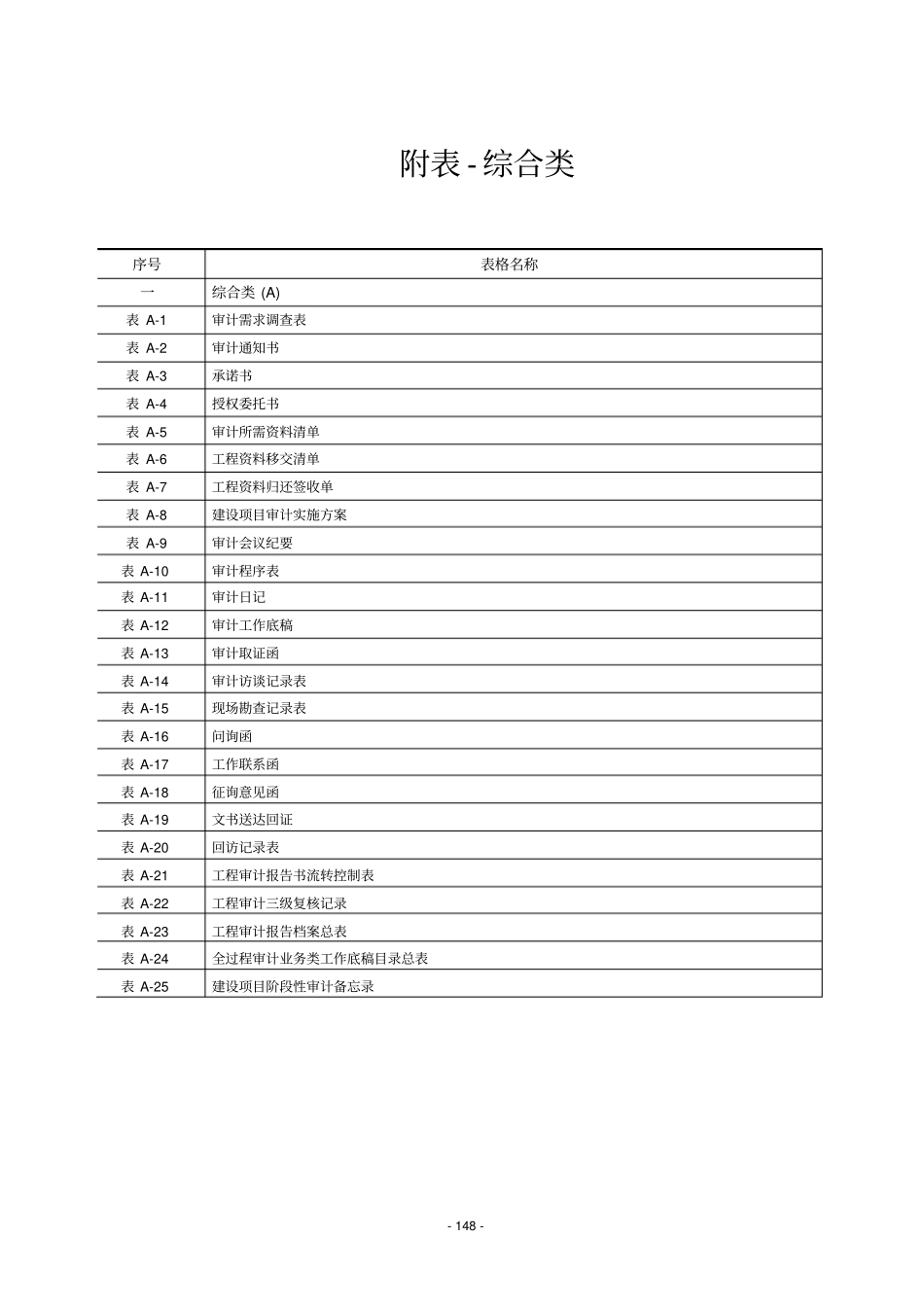 附表 - 综合类

| 序号 | 表格名称 |
|---|---|
| 一 | 综合类 (A) |
| 表 A-1 | 审计需求调查表 |
| 表 A-2 | 审计通知书 |
| 表 A-3 | 承诺书 |
| 表 A-4 | 授权委托书 |
| 表 A-5 | 审计所需资料清单 |
| 表 A-6 | 工程资料移交清单 |
| 表 A-7 | 工程资料归还签收单 |
| 表 A-8 | 建设项目审计实施方案 |
| 表 A-9 | 审计会议纪要 |
| 表 A-10 | 审计程序表 |
| 表 A-11 | 审计日记 |
| 表 A-12 | 审计工作底稿 |
| 表 A-13 | 审计取证函 |
| 表 A-14 | 审计访谈记录表 |
| 表 A-15 | 现场勘查记录表 |
| 表 A-16 | 问询函 |
| 表 A-17 | 工作联系函 |
| 表 A-18 | 征询意见函 |
| 表 A-19 | 文书送达回证 |
| 表 A-20 | 回访记录表 |
| 表 A-21 | 工程审计报告书流转控制表 |
| 表 A-22 | 工程审计三级复核记录 |
| 表 A-23 | 工程审计报告档案总表 |
| 表 A-24 | 全过程审计业务类工作底稿目录总表 |
| 表 A-25 | 建设项目阶段性审计备忘录 |

- 148 -